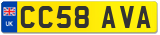 UK CC58 AVA